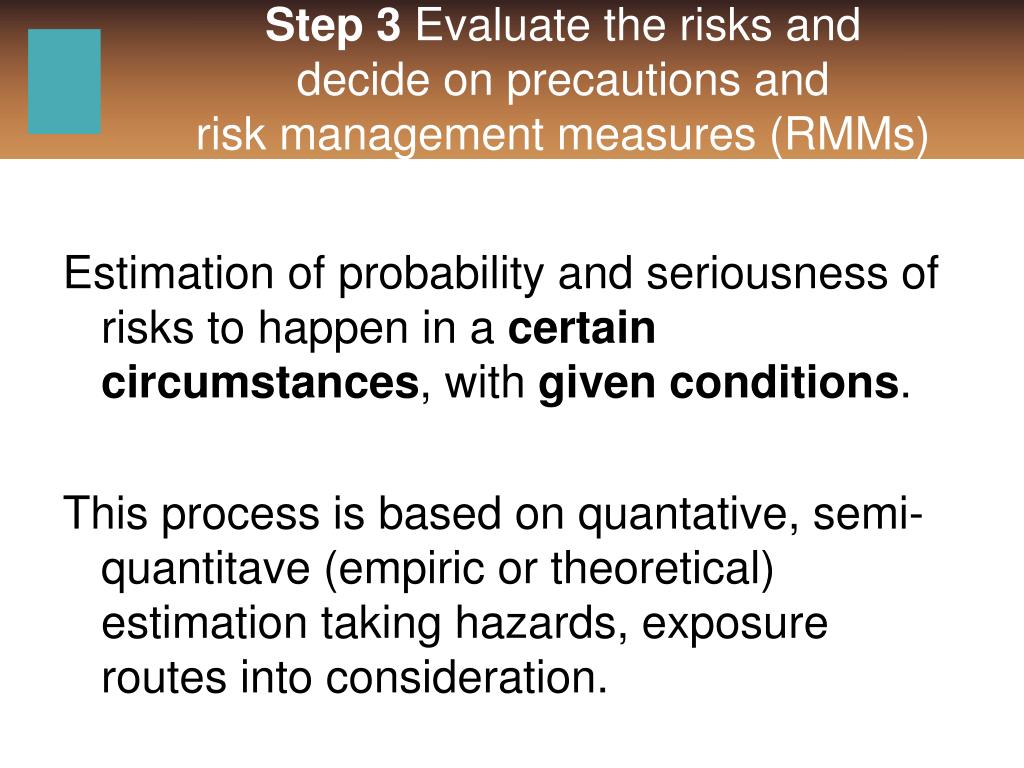 Step 3 Evaluate the risks and decide on precautions and risk management measures (RMMs)

Estimation of probability and seriousness of risks to happen in a certain circumstances, with given conditions.

This process is based on quantative, semi-quantitave (empiric or theoretical) estimation taking hazards, exposure routes into consideration.